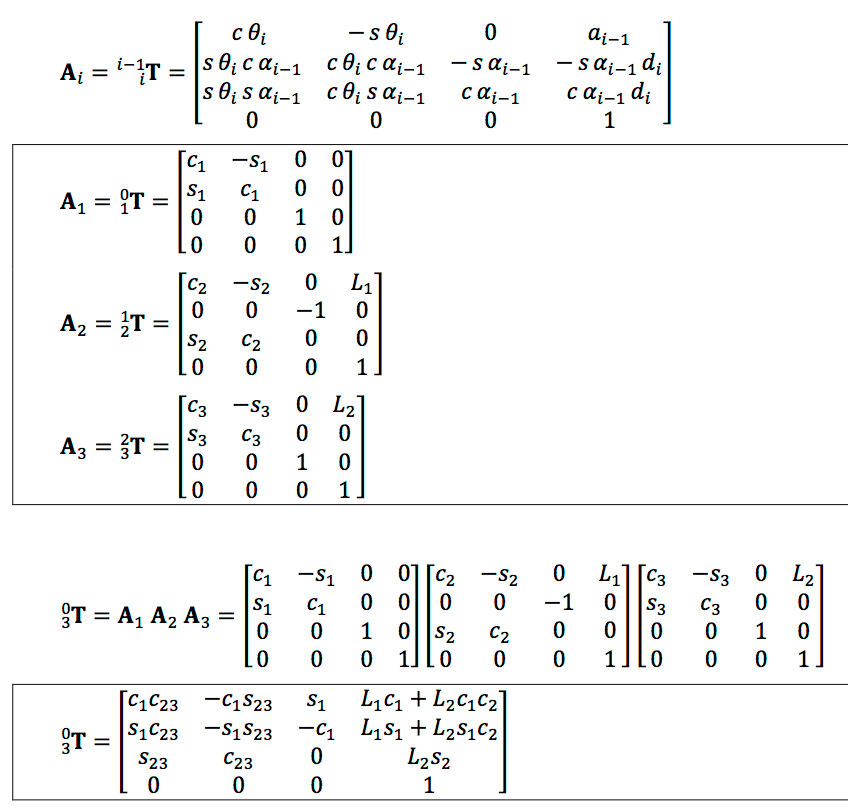 $\mathbf{A}_i = {}^{i-1}_{i}\mathbf{T} = \begin{bmatrix} c\,\theta_i & -s\,\theta_i & 0 & a_{i-1} \\ s\,\theta_i\,c\,\alpha_{i-1} & c\,\theta_i\,c\,\alpha_{i-1} & -s\,\alpha_{i-1} & -s\,\alpha_{i-1}\,d_i \\ s\,\theta_i\,s\,\alpha_{i-1} & c\,\theta_i\,s\,\alpha_{i-1} & c\,\alpha_{i-1} & c\,\alpha_{i-1}\,d_i \\ 0 & 0 & 0 & 1 \end{bmatrix}$

$\mathbf{A}_1 = {}^{0}_{1}\mathbf{T} = \begin{bmatrix} c_1 & -s_1 & 0 & 0 \\ s_1 & c_1 & 0 & 0 \\ 0 & 0 & 1 & 0 \\ 0 & 0 & 0 & 1 \end{bmatrix}$

$\mathbf{A}_2 = {}^{1}_{2}\mathbf{T} = \begin{bmatrix} c_2 & -s_2 & 0 & L_1 \\ 0 & 0 & -1 & 0 \\ s_2 & c_2 & 0 & 0 \\ 0 & 0 & 0 & 1 \end{bmatrix}$

$\mathbf{A}_3 = {}^{2}_{3}\mathbf{T} = \begin{bmatrix} c_3 & -s_3 & 0 & L_2 \\ s_3 & c_3 & 0 & 0 \\ 0 & 0 & 1 & 0 \\ 0 & 0 & 0 & 1 \end{bmatrix}$

${}^{0}_{3}\mathbf{T} = \mathbf{A}_1\,\mathbf{A}_2\,\mathbf{A}_3 = \begin{bmatrix} c_1 & -s_1 & 0 & 0 \\ s_1 & c_1 & 0 & 0 \\ 0 & 0 & 1 & 0 \\ 0 & 0 & 0 & 1 \end{bmatrix} \begin{bmatrix} c_2 & -s_2 & 0 & L_1 \\ 0 & 0 & -1 & 0 \\ s_2 & c_2 & 0 & 0 \\ 0 & 0 & 0 & 1 \end{bmatrix} \begin{bmatrix} c_3 & -s_3 & 0 & L_2 \\ s_3 & c_3 & 0 & 0 \\ 0 & 0 & 1 & 0 \\ 0 & 0 & 0 & 1 \end{bmatrix}$

${}^{0}_{3}\mathbf{T} = \begin{bmatrix} c_1c_{23} & -c_1s_{23} & s_1 & L_1c_1 + L_2c_1c_2 \\ s_1c_{23} & -s_1s_{23} & -c_1 & L_1s_1 + L_2s_1c_2 \\ s_{23} & c_{23} & 0 & L_2s_2 \\ 0 & 0 & 0 & 1 \end{bmatrix}$